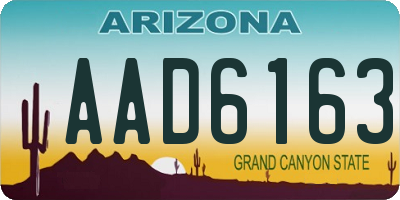 ARIZONA

AAD6163

GRAND CANYON STATE